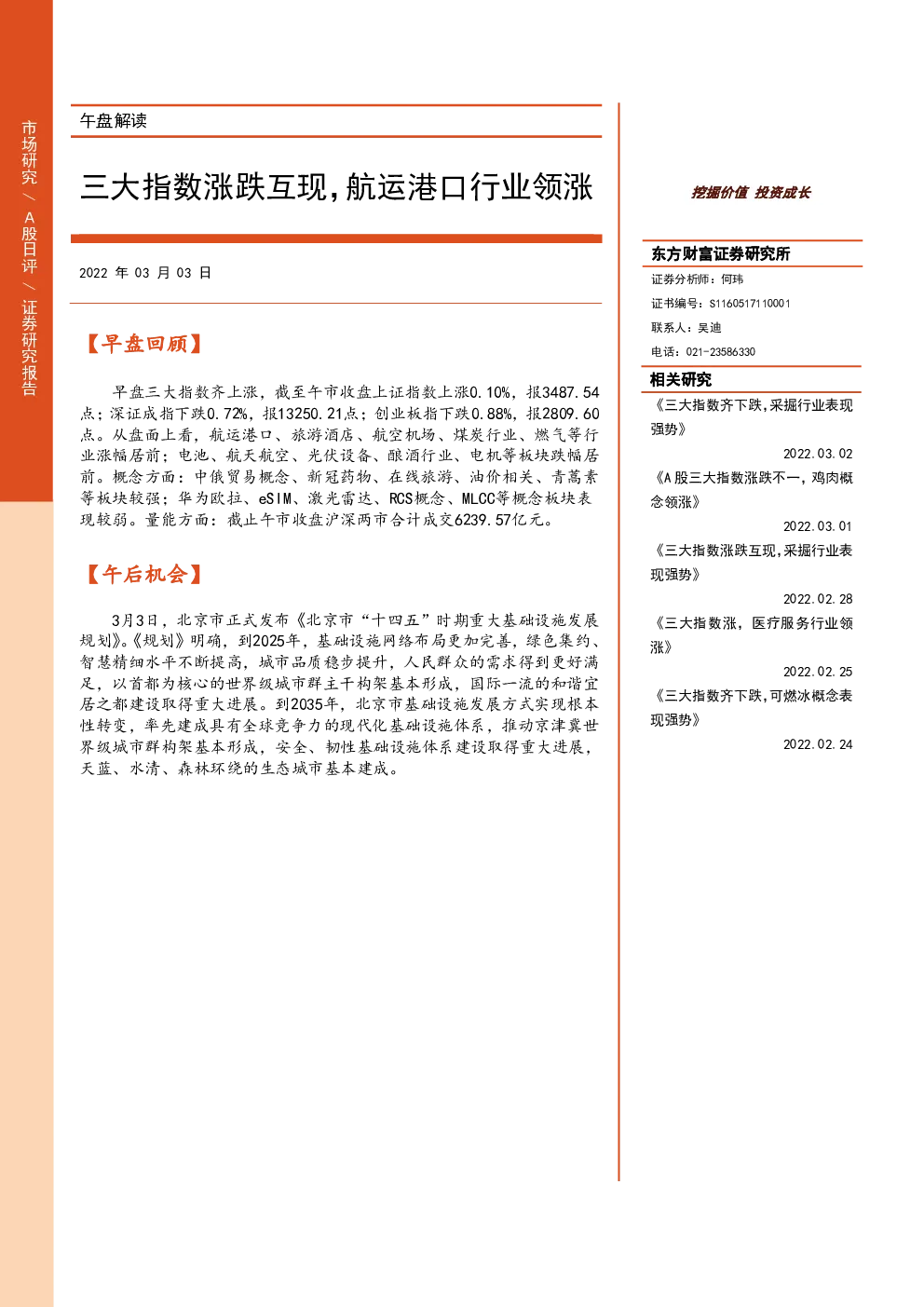 市场研究/A股日评/证券研究报告

午盘解读

三大指数涨跌互现,航运港口行业领涨

2022年03月03日

【早盘回顾】

早盘三大指数齐上涨，截至午市收盘上证指数上涨0.10%，报3487.54点；深证成指下跌0.72%，报13250.21点；创业板指下跌0.88%，报2809.60点。从盘面上看，航运港口、旅游酒店、航空机场、煤炭行业、燃气等行业涨幅居前；电池、航天航空、光伏设备、酿酒行业、电机等板块跌幅居前。概念方面：中俄贸易概念、新冠药物、在线旅游、油价相关、青蒿素等板块较强；华为欧拉、eSIM、激光雷达、RCS概念、MLCC等概念板块表现较弱。量能方面：截止午市收盘沪深两市合计成交6239.57亿元。

【午后机会】

3月3日，北京市正式发布《北京市“十四五”时期重大基础设施发展规划》。《规划》明确，到2025年，基础设施网络布局更加完善，绿色集约、智慧精细水平不断提高，城市品质稳步提升，人民群众的需求得到更好满足，以首都为核心的世界级城市群主干构架基本形成，国际一流的和谐宜居之都建设取得重大进展。到2035年，北京市基础设施发展方式实现根本性转变，率先建成具有全球竞争力的现代化基础设施体系，推动京津冀世界级城市群构架基本形成，安全、韧性基础设施体系建设取得重大进展，天蓝、水清、森林环绕的生态城市基本建成。

挖掘价值 投资成长

东方财富证券研究所

证券分析师：何玮
证书编号：S1160517110001
联系人：吴迪
电话：021-23586330

相关研究

《三大指数齐下跌,采掘行业表现强势》
2022.03.02

《A股三大指数涨跌不一，鸡肉概念领涨》
2022.03.01

《三大指数涨跌互现,采掘行业表现强势》
2022.02.28

《三大指数涨，医疗服务行业领涨》
2022.02.25

《三大指数齐下跌,可燃冰概念表现强势》
2022.02.24